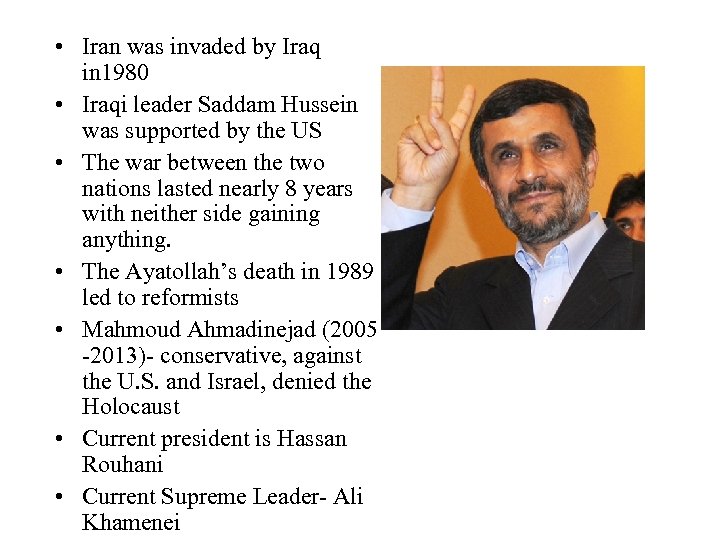 • Iran was invaded by Iraq in1980
• Iraqi leader Saddam Hussein was supported by the US
• The war between the two nations lasted nearly 8 years with neither side gaining anything.
• The Ayatollah's death in 1989 led to reformists
• Mahmoud Ahmadinejad (2005 -2013)- conservative, against the U.S. and Israel, denied the Holocaust
• Current president is Hassan Rouhani
• Current Supreme Leader- Ali Khamenei